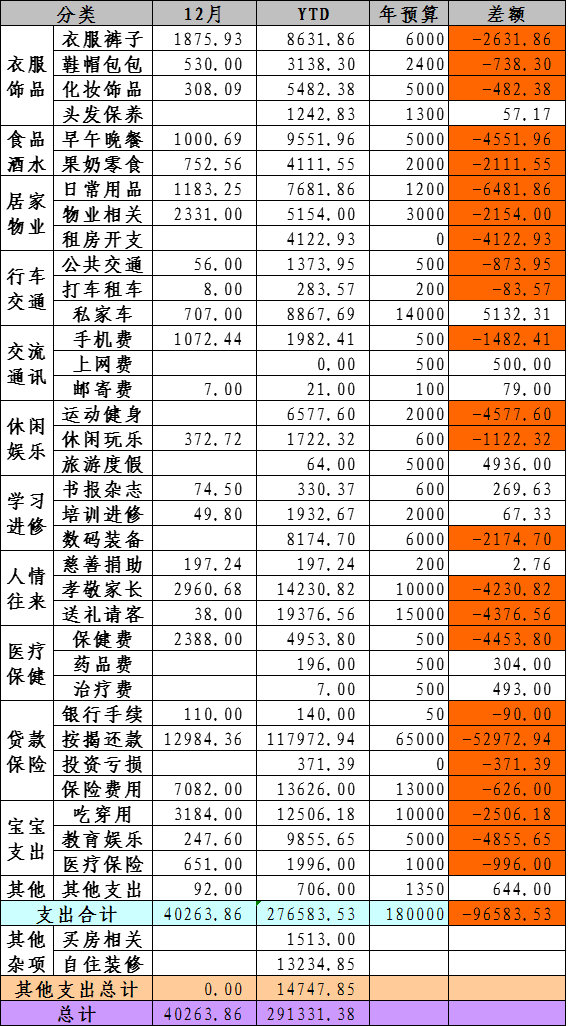 | 分类 | | 12月 | YTD | 年预算 | 差额 |
|---|---|---|---|---|---|
| 衣服饰品 | 衣服裤子 | 1875.93 | 8631.86 | 6000 | -2631.86 |
| | 鞋帽包包 | 530.00 | 3138.30 | 2400 | -738.30 |
| | 化妆饰品 | 308.09 | 5482.38 | 5000 | -482.38 |
| | 头发保养 | | 1242.83 | 1300 | 57.17 |
| 食品酒水 | 早午晚餐 | 1000.69 | 9551.96 | 5000 | -4551.96 |
| | 果奶零食 | 752.56 | 4111.55 | 2000 | -2111.55 |
| 居家物业 | 日常用品 | 1183.25 | 7681.86 | 1200 | -6481.86 |
| | 物业相关 | 2331.00 | 5154.00 | 3000 | -2154.00 |
| | 租房开支 | | 4122.93 | 0 | -4122.93 |
| 行车交通 | 公共交通 | 56.00 | 1373.95 | 500 | -873.95 |
| | 打车租车 | 8.00 | 283.57 | 200 | -83.57 |
| | 私家车 | 707.00 | 8867.69 | 14000 | 5132.31 |
| 交流通讯 | 手机费 | 1072.44 | 1982.41 | 500 | -1482.41 |
| | 上网费 | | 0.00 | 500 | 500.00 |
| | 邮寄费 | 7.00 | 21.00 | 100 | 79.00 |
| 休闲娱乐 | 运动健身 | | 6577.60 | 2000 | -4577.60 |
| | 休闲玩乐 | 372.72 | 1722.32 | 600 | -1122.32 |
| | 旅游度假 | | 64.00 | 5000 | 4936.00 |
| 学习进修 | 书报杂志 | 74.50 | 330.37 | 600 | 269.63 |
| | 培训进修 | 49.80 | 1932.67 | 2000 | 67.33 |
| | 数码装备 | | 8174.70 | 6000 | -2174.70 |
| 人情往来 | 慈善捐助 | 197.24 | 197.24 | 200 | 2.76 |
| | 孝敬家长 | 2960.68 | 14230.82 | 10000 | -4230.82 |
| | 送礼请客 | 38.00 | 19376.56 | 15000 | -4376.56 |
| 医疗保健 | 保健费 | 2388.00 | 4953.80 | 500 | -4453.80 |
| | 药品费 | | 196.00 | 500 | 304.00 |
| | 治疗费 | | 7.00 | 500 | 493.00 |
| 贷款保险 | 银行手续 | 110.00 | 140.00 | 50 | -90.00 |
| | 按揭还款 | 12984.36 | 117972.94 | 65000 | -52972.94 |
| | 投资亏损 | | 371.39 | 0 | -371.39 |
| | 保险费用 | 7082.00 | 13626.00 | 13000 | -626.00 |
| 宝宝支出 | 吃穿用 | 3184.00 | 12506.18 | 10000 | -2506.18 |
| | 教育娱乐 | 247.60 | 9855.65 | 5000 | -4855.65 |
| | 医疗保险 | 651.00 | 1996.00 | 1000 | -996.00 |
| 其他 | 其他支出 | 92.00 | 706.00 | 1350 | 644.00 |
| 支出合计 | | 40263.86 | 276583.53 | 180000 | -96583.53 |
| 其他杂项 | 买房相关 | | 1513.00 | | |
| | 自住装修 | | 13234.85 | | |
| 其他支出总计 | | 0.00 | 14747.85 | | |
| 总计 | | 40263.86 | 291331.38 | | |